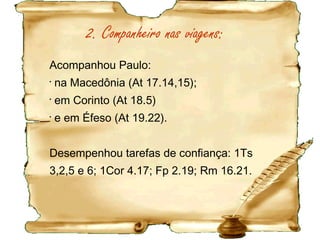 2. Companheiro nas viagens:

Acompanhou Paulo:
· na Macedônia (At 17.14,15);
· em Corinto (At 18.5)
· e em Éfeso (At 19.22).

Desempenhou tarefas de confiança: 1Ts 3,2,5 e 6; 1Cor 4.17; Fp 2.19; Rm 16.21.